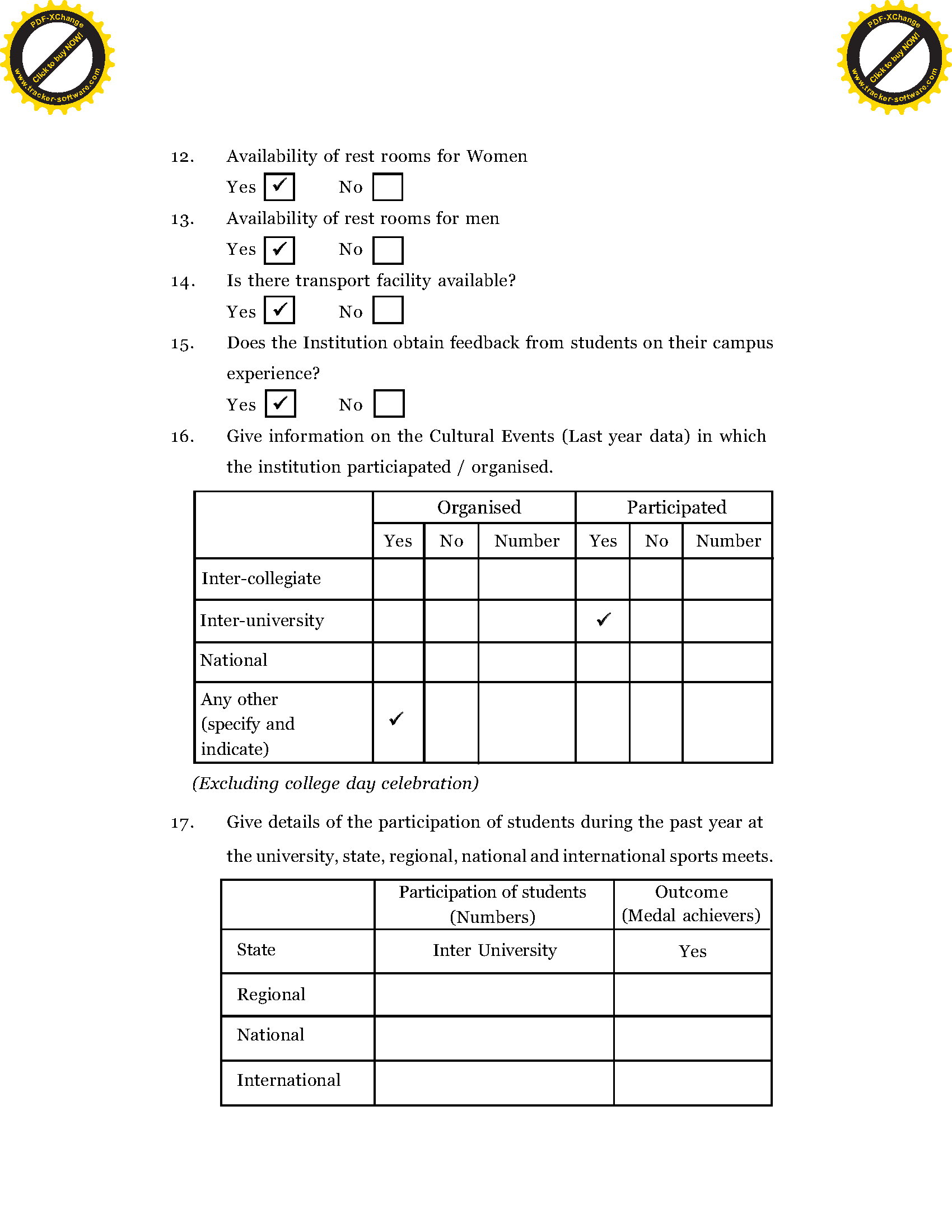 PDF-XChange Click to buy NOW! www.tracker-software.com

PDF-XChange Click to buy NOW! www.tracker-software.com

12. Availability of rest rooms for Women

Yes ✓ No

13. Availability of rest rooms for men

Yes ✓ No

14. Is there transport facility available?

Yes ✓ No

15. Does the Institution obtain feedback from students on their campus experience?

Yes ✓ No

16. Give information on the Cultural Events (Last year data) in which the institution particiapated / organised.

| | Organised | | | Participated | | |
|---|---|---|---|---|---|---|
| | Yes | No | Number | Yes | No | Number |
| Inter-collegiate | | | | | | |
| Inter-university | | | | ✓ | | |
| National | | | | | | |
| Any other (specify and indicate) | ✓ | | | | | |

(Excluding college day celebration)

17. Give details of the participation of students during the past year at the university, state, regional, national and international sports meets.

| | Participation of students (Numbers) | Outcome (Medal achievers) |
|---|---|---|
| State | Inter University | Yes |
| Regional | | |
| National | | |
| International | | |